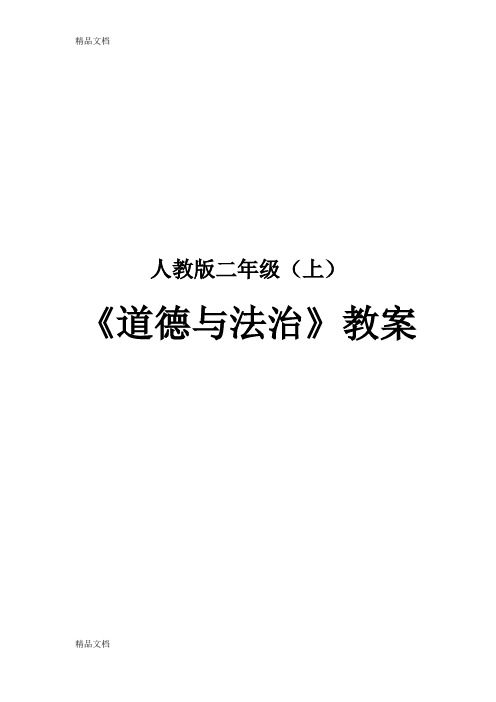 精品文档

人教版二年级（上）

《道德与法治》教案

精品文档